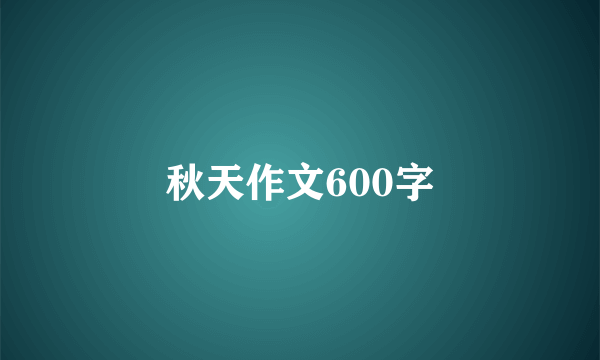 秋天作文600字